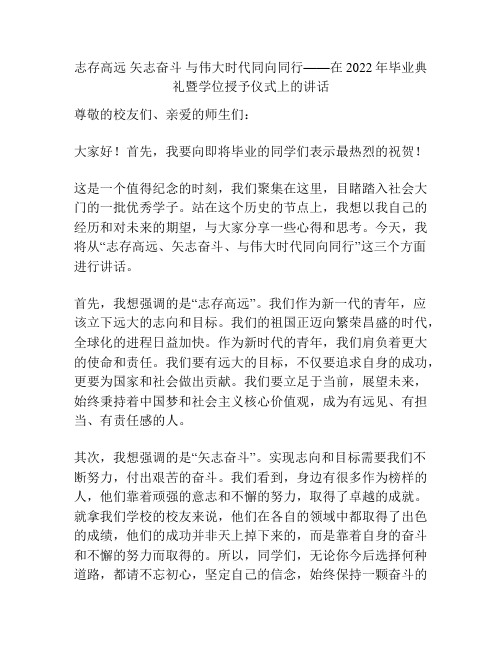 志存高远 矢志奋斗 与伟大时代同向同行——在 2022 年毕业典礼暨学位授予仪式上的讲话

尊敬的校友们、亲爱的师生们:

大家好！首先，我要向即将毕业的同学们表示最热烈的祝贺！

这是一个值得纪念的时刻，我们聚集在这里，目睹踏入社会大门的一批优秀学子。站在这个历史的节点上，我想以我自己的经历和对未来的期望，与大家分享一些心得和思考。今天，我将从“志存高远、矢志奋斗、与伟大时代同向同行”这三个方面进行讲话。

首先，我想强调的是“志存高远”。我们作为新一代的青年，应该立下远大的志向和目标。我们的祖国正迈向繁荣昌盛的时代，全球化的进程日益加快。作为新时代的青年，我们肩负着更大的使命和责任。我们要有远大的目标，不仅要追求自身的成功，更要为国家和社会做出贡献。我们要立足于当前，展望未来，始终秉持着中国梦和社会主义核心价值观，成为有远见、有担当、有责任感的人。

其次，我想强调的是“矢志奋斗”。实现志向和目标需要我们不断努力，付出艰苦的奋斗。我们看到，身边有很多作为榜样的人，他们靠着顽强的意志和不懈的努力，取得了卓越的成就。就拿我们学校的校友来说，他们在各自的领域中都取得了出色的成绩，他们的成功并非天上掉下来的，而是靠着自身的奋斗和不懈的努力而取得的。所以，同学们，无论你今后选择何种道路，都请不忘初心，坚定自己的信念，始终保持一颗奋斗的